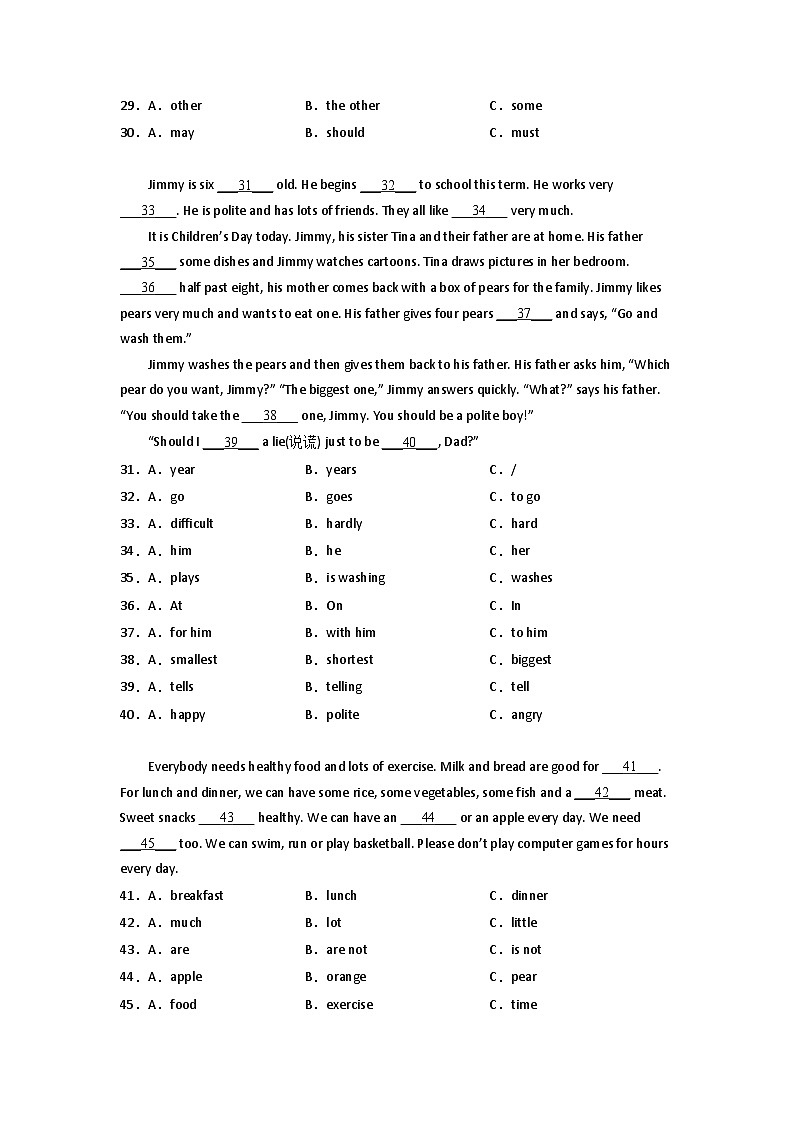 29. A. other　　B. the other　　C. some
30. A. may　　B. should　　C. must

Jimmy is six ___31___ old. He begins ___32___ to school this term. He works very ___33___. He is polite and has lots of friends. They all like ___34___ very much.

It is Children's Day today. Jimmy, his sister Tina and their father are at home. His father ___35___ some dishes and Jimmy watches cartoons. Tina draws pictures in her bedroom. ___36___ half past eight, his mother comes back with a box of pears for the family. Jimmy likes pears very much and wants to eat one. His father gives four pears ___37___ and says, "Go and wash them."

Jimmy washes the pears and then gives them back to his father. His father asks him, "Which pear do you want, Jimmy?" "The biggest one," Jimmy answers quickly. "What?" says his father. "You should take the ___38___ one, Jimmy. You should be a polite boy!"

"Should I ___39___ a lie(说谎) just to be ___40___, Dad?"

31. A. year　　B. years　　C. /
32. A. go　　B. goes　　C. to go
33. A. difficult　　B. hardly　　C. hard
34. A. him　　B. he　　C. her
35. A. plays　　B. is washing　　C. washes
36. A. At　　B. On　　C. In
37. A. for him　　B. with him　　C. to him
38. A. smallest　　B. shortest　　C. biggest
39. A. tells　　B. telling　　C. tell
40. A. happy　　B. polite　　C. angry

Everybody needs healthy food and lots of exercise. Milk and bread are good for ___41___. For lunch and dinner, we can have some rice, some vegetables, some fish and a ___42___ meat. Sweet snacks ___43___ healthy. We can have an ___44___ or an apple every day. We need ___45___ too. We can swim, run or play basketball. Please don't play computer games for hours every day.

41. A. breakfast　　B. lunch　　C. dinner
42. A. much　　B. lot　　C. little
43. A. are　　B. are not　　C. is not
44. A. apple　　B. orange　　C. pear
45. A. food　　B. exercise　　C. time